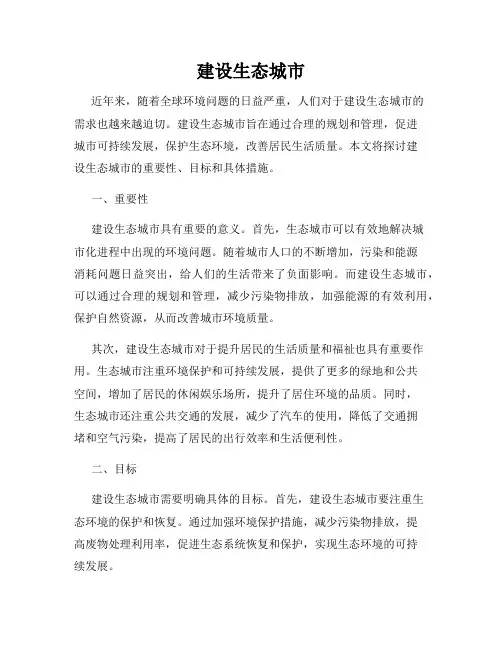 建设生态城市

近年来，随着全球环境问题的日益严重，人们对于建设生态城市的需求也越来越迫切。建设生态城市旨在通过合理的规划和管理，促进城市可持续发展，保护生态环境，改善居民生活质量。本文将探讨建设生态城市的重要性、目标和具体措施。

一、重要性

建设生态城市具有重要的意义。首先，生态城市可以有效地解决城市化进程中出现的环境问题。随着城市人口的不断增加，污染和能源消耗问题日益突出，给人们的生活带来了负面影响。而建设生态城市，可以通过合理的规划和管理，减少污染物排放，加强能源的有效利用，保护自然资源，从而改善城市环境质量。

其次，建设生态城市对于提升居民的生活质量和福祉也具有重要作用。生态城市注重环境保护和可持续发展，提供了更多的绿地和公共空间，增加了居民的休闲娱乐场所，提升了居住环境的品质。同时，生态城市还注重公共交通的发展，减少了汽车的使用，降低了交通拥堵和空气污染，提高了居民的出行效率和生活便利性。

二、目标

建设生态城市需要明确具体的目标。首先，建设生态城市要注重生态环境的保护和恢复。通过加强环境保护措施，减少污染物排放，提高废物处理利用率，促进生态系统恢复和保护，实现生态环境的可持续发展。